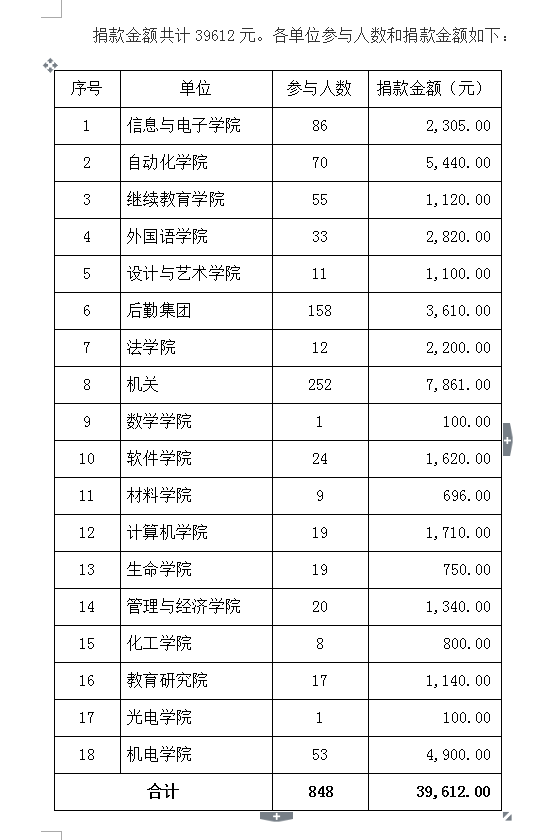 捐款金额共计 39612 元。各单位参与人数和捐款金额如下：

| 序号 | 单位 | 参与人数 | 捐款金额（元） |
|---|---|---|---|
| 1 | 信息与电子学院 | 86 | 2,305.00 |
| 2 | 自动化学院 | 70 | 5,440.00 |
| 3 | 继续教育学院 | 55 | 1,120.00 |
| 4 | 外国语学院 | 33 | 2,820.00 |
| 5 | 设计与艺术学院 | 11 | 1,100.00 |
| 6 | 后勤集团 | 158 | 3,610.00 |
| 7 | 法学院 | 12 | 2,200.00 |
| 8 | 机关 | 252 | 7,861.00 |
| 9 | 数学学院 | 1 | 100.00 |
| 10 | 软件学院 | 24 | 1,620.00 |
| 11 | 材料学院 | 9 | 696.00 |
| 12 | 计算机学院 | 19 | 1,710.00 |
| 13 | 生命学院 | 19 | 750.00 |
| 14 | 管理与经济学院 | 20 | 1,340.00 |
| 15 | 化工学院 | 8 | 800.00 |
| 16 | 教育研究院 | 17 | 1,140.00 |
| 17 | 光电学院 | 1 | 100.00 |
| 18 | 机电学院 | 53 | 4,900.00 |
| 合计 | | 848 | 39,612.00 |